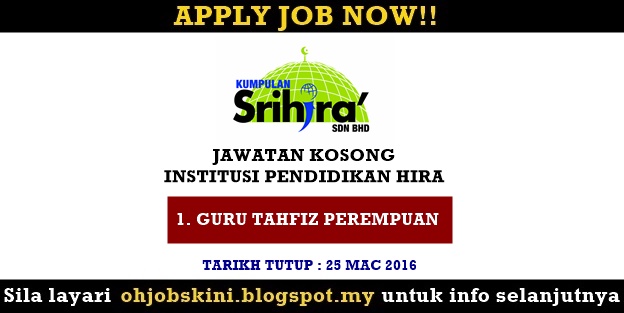 APPLY JOB NOW!!

KUMPULAN
Srihira'
SDN BHD

JAWATAN KOSONG
INSTITUSI PENDIDIKAN HIRA

1. GURU TAHFIZ PEREMPUAN

TARIKH TUTUP : 25 MAC 2016

Sila layari ohjobskini.blogspot.my untuk info selanjutnya